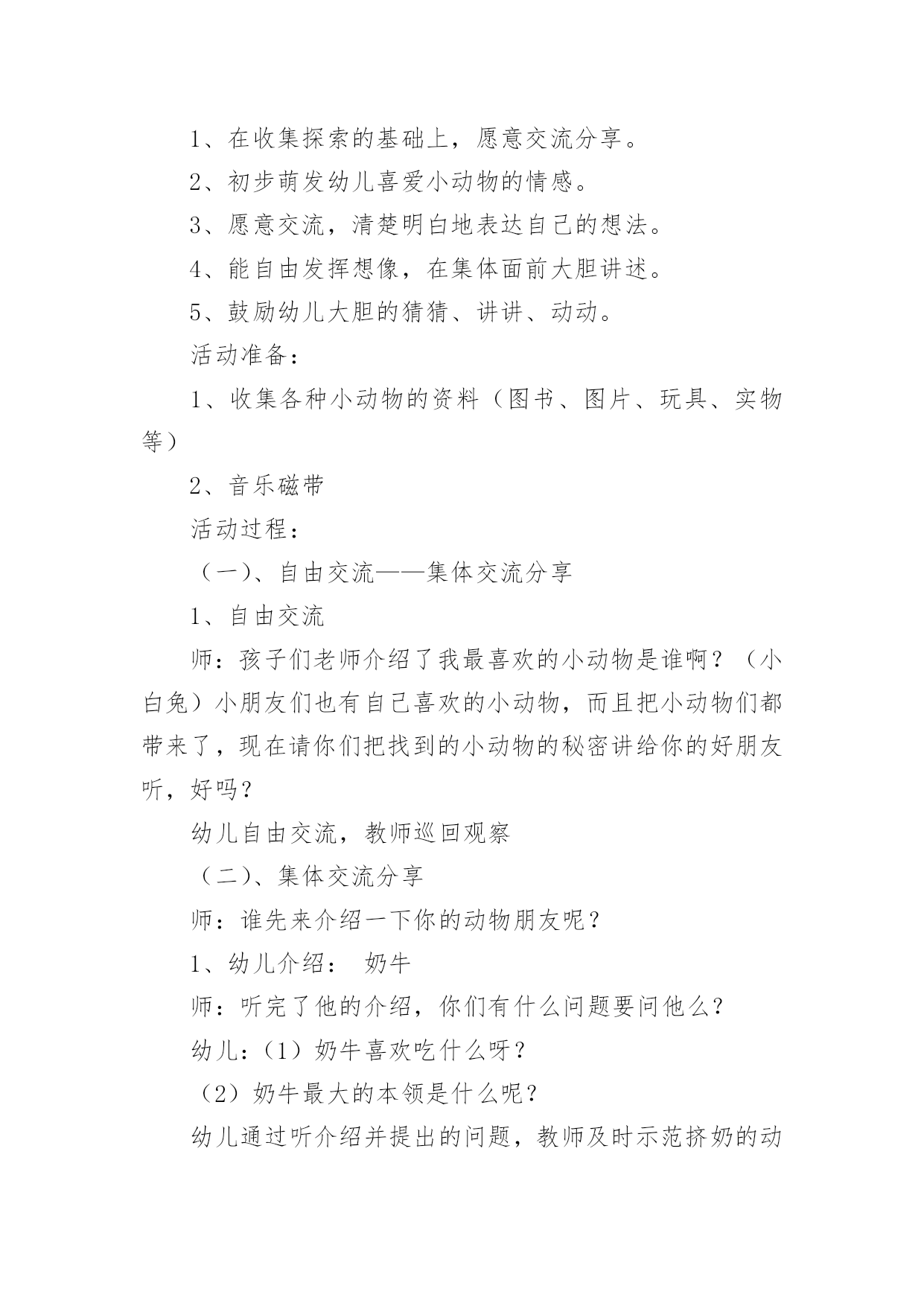 1、在收集探索的基础上，愿意交流分享。

2、初步萌发幼儿喜爱小动物的情感。

3、愿意交流，清楚明白地表达自己的想法。

4、能自由发挥想像，在集体面前大胆讲述。

5、鼓励幼儿大胆的猜猜、讲讲、动动。

活动准备：

1、收集各种小动物的资料（图书、图片、玩具、实物等）

2、音乐磁带

活动过程：

（一）、自由交流——集体交流分享

1、自由交流

师：孩子们老师介绍了我最喜欢的小动物是谁啊？（小白兔）小朋友们也有自己喜欢的小动物，而且把小动物们都带来了，现在请你们把找到的小动物的秘密讲给你的好朋友听，好吗？

幼儿自由交流，教师巡回观察

（二）、集体交流分享

师：谁先来介绍一下你的动物朋友呢？

1、幼儿介绍： 奶牛

师：听完了他的介绍，你们有什么问题要问他么？

幼儿：（1）奶牛喜欢吃什么呀？

（2）奶牛最大的本领是什么呢？

幼儿通过听介绍并提出的问题，教师及时示范挤奶的动